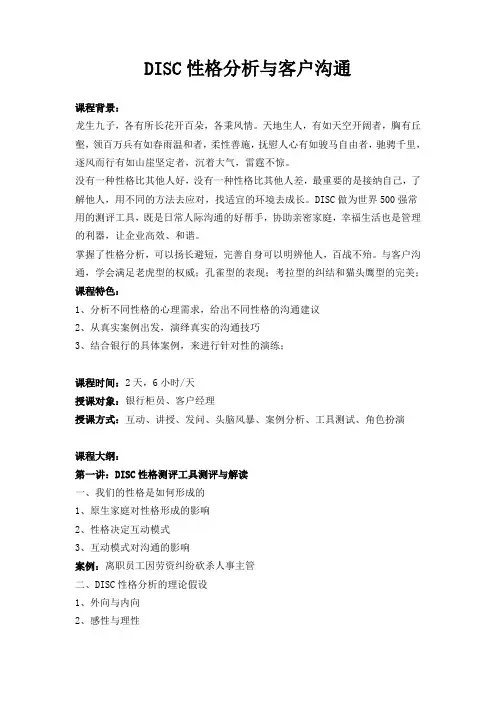 DISC 性格分析与客户沟通

课程背景：

龙生九子，各有所长花开百朵，各秉风情。天地生人，有如天空开阔者，胸有丘壑，领百万兵有如春雨温和者，柔性善施，抚慰人心有如骏马自由者，驰骋千里，逐风而行有如山崖坚定者，沉着大气，雷霆不惊。

没有一种性格比其他人好，没有一种性格比其他人差，最重要的是接纳自己，了解他人，用不同的方法去应对，找适宜的环境去成长。DISC 做为世界 500 强常用的测评工具，既是日常人际沟通的好帮手，协助亲密家庭，幸福生活也是管理的利器，让企业高效、和谐。

掌握了性格分析，可以扬长避短，完善自身可以明辨他人，百战不殆。与客户沟通，学会满足老虎型的权威；孔雀型的表现；考拉型的纠结和猫头鹰型的完美；

课程特色：

1、分析不同性格的心理需求，给出不同性格的沟通建议

2、从真实案例出发，演绎真实的沟通技巧

3、结合银行的具体案例，来进行针对性的演练；

课程时间：2 天，6 小时/天

授课对象：银行柜员、客户经理

授课方式：互动、讲授、发问、头脑风暴、案例分析、工具测试、角色扮演

课程大纲：

第一讲：DISC 性格测评工具测评与解读

一、我们的性格是如何形成的

1、原生家庭对性格形成的影响

2、性格决定互动模式

3、互动模式对沟通的影响

案例：离职员工因劳资纠纷砍杀人事主管

二、DISC 性格分析的理论假设

1、外向与内向

2、感性与理性